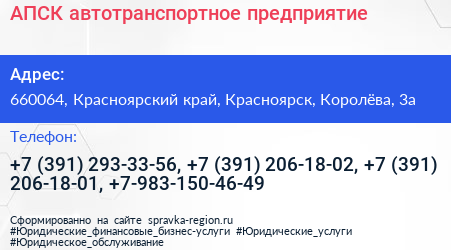 АПСК автотранспортное предприятие

Адрес:

660064, Красноярский край, Красноярск, Королёва, 3а

Телефон:

+7 (391) 293-33-56, +7 (391) 206-18-02, +7 (391) 206-18-01, +7-983-150-46-49

Сформированно на сайте spravka-region.ru
#Юридические_финансовые_бизнес-услуги #Юридические_услуги
#Юридическое_обслуживание